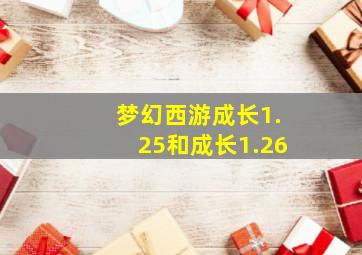 梦幻西游成长1.25和成长1.26